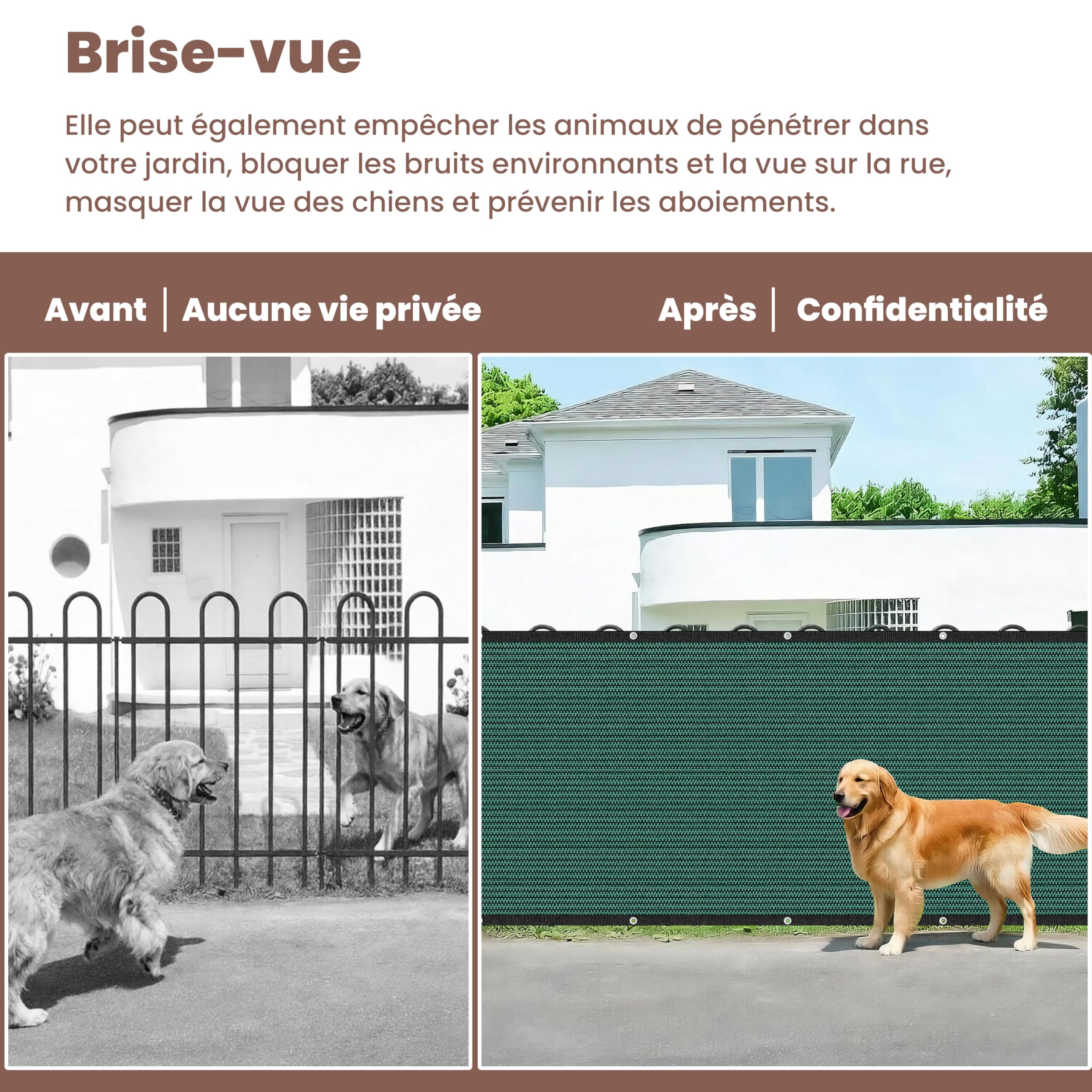 Brise-vue

Elle peut également empêcher les animaux de pénétrer dans votre jardin, bloquer les bruits environnants et la vue sur la rue, masquer la vue des chiens et prévenir les aboiements.

Avant | Aucune vie privée

Après | Confidentialité